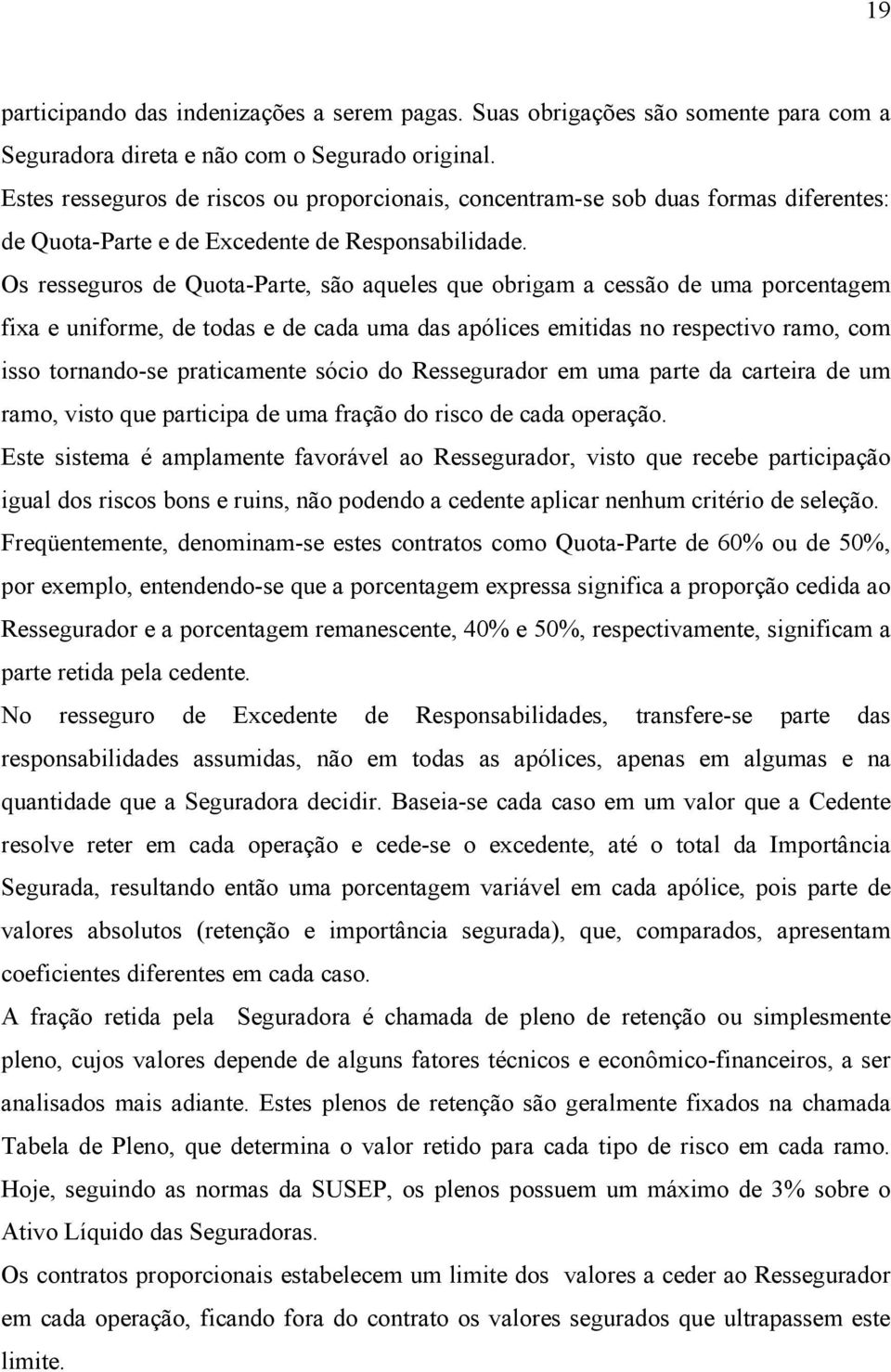 19

participando das indenizações a serem pagas. Suas obrigações são somente para com a Seguradora direta e não com o Segurado original.

Estes resseguros de riscos ou proporcionais, concentram-se sob duas formas diferentes: de Quota-Parte e de Excedente de Responsabilidade.

Os resseguros de Quota-Parte, são aqueles que obrigam a cessão de uma porcentagem fixa e uniforme, de todas e de cada uma das apólices emitidas no respectivo ramo, com isso tornando-se praticamente sócio do Ressegurador em uma parte da carteira de um ramo, visto que participa de uma fração do risco de cada operação.

Este sistema é amplamente favorável ao Ressegurador, visto que recebe participação igual dos riscos bons e ruins, não podendo a cedente aplicar nenhum critério de seleção.

Freqüentemente, denominam-se estes contratos como Quota-Parte de 60% ou de 50%, por exemplo, entendendo-se que a porcentagem expressa significa a proporção cedida ao Ressegurador e a porcentagem remanescente, 40% e 50%, respectivamente, significam a parte retida pela cedente.

No resseguro de Excedente de Responsabilidades, transfere-se parte das responsabilidades assumidas, não em todas as apólices, apenas em algumas e na quantidade que a Seguradora decidir. Baseia-se cada caso em um valor que a Cedente resolve reter em cada operação e cede-se o excedente, até o total da Importância Segurada, resultando então uma porcentagem variável em cada apólice, pois parte de valores absolutos (retenção e importância segurada), que, comparados, apresentam coeficientes diferentes em cada caso.

A fração retida pela Seguradora é chamada de pleno de retenção ou simplesmente pleno, cujos valores depende de alguns fatores técnicos e econômico-financeiros, a ser analisados mais adiante. Estes plenos de retenção são geralmente fixados na chamada Tabela de Pleno, que determina o valor retido para cada tipo de risco em cada ramo. Hoje, seguindo as normas da SUSEP, os plenos possuem um máximo de 3% sobre o Ativo Líquido das Seguradoras.

Os contratos proporcionais estabelecem um limite dos valores a ceder ao Ressegurador em cada operação, ficando fora do contrato os valores segurados que ultrapassem este limite.